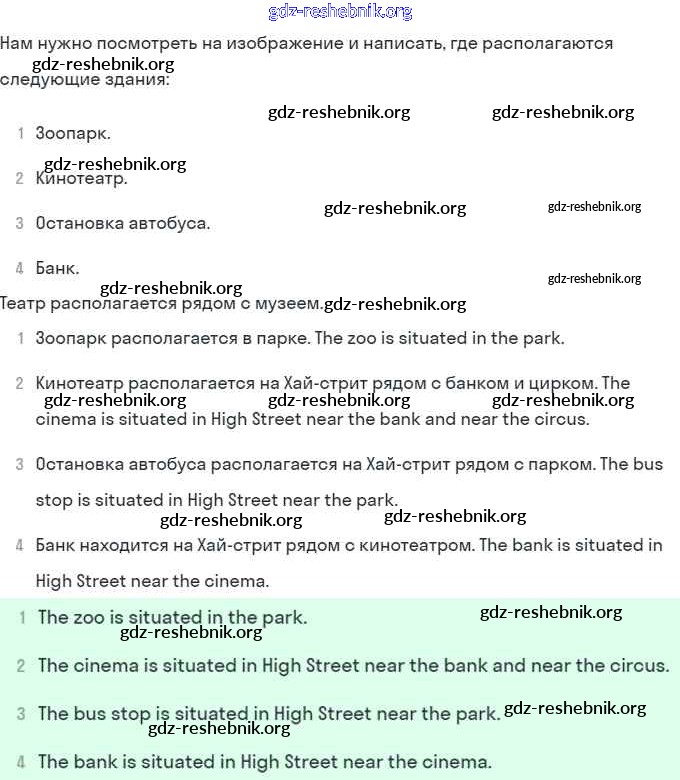 gdz-reshebnik.org

Нам нужно посмотреть на изображение и написать, где располагаются следующие здания:

gdz-reshebnik.org

gdz-reshebnik.org gdz-reshebnik.org

1 Зоопарк.

gdz-reshebnik.org

2 Кинотеатр.

gdz-reshebnik.org gdz-reshebnik.org

3 Остановка автобуса.

4 Банк.

gdz-reshebnik.org

gdz-reshebnik.org

Театр располагается рядом с музеем.

gdz-reshebnik.org

1 Зоопарк располагается в парке. The zoo is situated in the park.

2 Кинотеатр располагается на Хай-стрит рядом с банком и цирком. The cinema is situated in High Street near the bank and near the circus.

gdz-reshebnik.org gdz-reshebnik.org gdz-reshebnik.org

3 Остановка автобуса располагается на Хай-стрит рядом с парком. The bus stop is situated in High Street near the park.

gdz-reshebnik.org gdz-reshebnik.org

4 Банк находится на Хай-стрит рядом с кинотеатром. The bank is situated in High Street near the cinema.

1 The zoo is situated in the park.

gdz-reshebnik.org

gdz-reshebnik.org

2 The cinema is situated in High Street near the bank and near the circus.

3 The bus stop is situated in High Street near the park.

gdz-reshebnik.org

gdz-reshebnik.org

4 The bank is situated in High Street near the cinema.